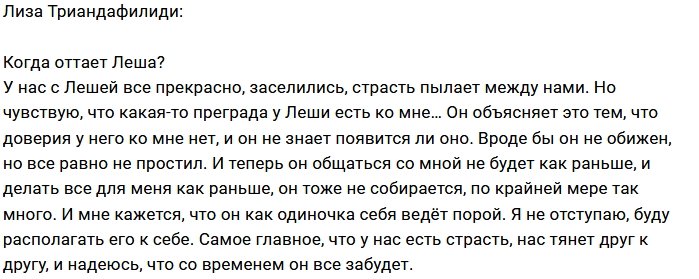 Лиза Триандафилиди:

Когда оттает Леша?
У нас с Лешей все прекрасно, заселились, страсть пылает между нами. Но чувствую, что какая-то преграда у Леши есть ко мне… Он объясняет это тем, что доверия у него ко мне нет, и он не знает появится ли оно. Вроде бы он не обижен, но все равно не простил. И теперь он общаться со мной не будет как раньше, и делать все для меня как раньше, он тоже не собирается, по крайней мере так много. И мне кажется, что он как одиночка себя ведёт порой. Я не отступаю, буду располагать его к себе. Самое главное, что у нас есть страсть, нас тянет друг к другу, и надеюсь, что со временем он все забудет.